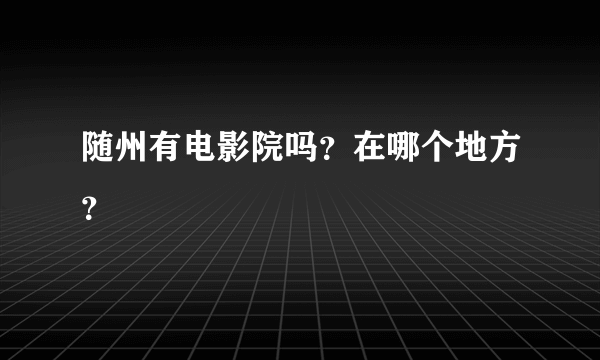 随州有电影院吗？在哪个地方？